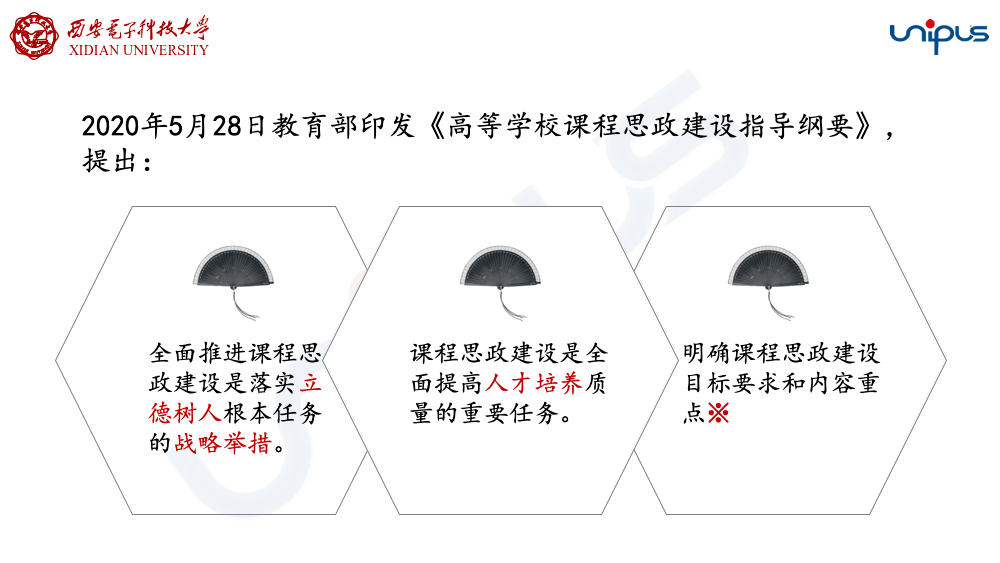 西安电子科技大学
XIDIAN UNIVERSITY

unipus

2020年5月28日教育部印发《高等学校课程思政建设指导纲要》，提出：

全面推进课程思政建设是落实立德树人根本任务的战略举措。

课程思政建设是全面提高人才培养质量的重要任务。

明确课程思政建设目标要求和内容重点※